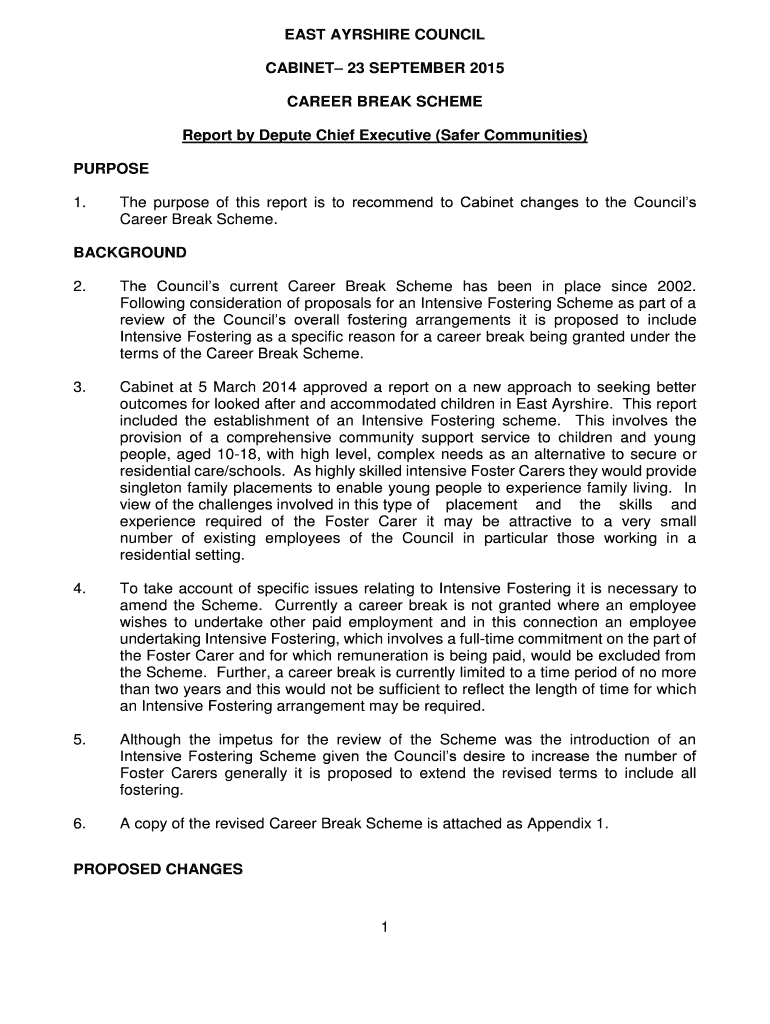 EAST AYRSHIRE COUNCIL

CABINET– 23 SEPTEMBER 2015

CAREER BREAK SCHEME

Report by Depute Chief Executive (Safer Communities)

PURPOSE

1. The purpose of this report is to recommend to Cabinet changes to the Council's Career Break Scheme.

BACKGROUND

2. The Council's current Career Break Scheme has been in place since 2002. Following consideration of proposals for an Intensive Fostering Scheme as part of a review of the Council's overall fostering arrangements it is proposed to include Intensive Fostering as a specific reason for a career break being granted under the terms of the Career Break Scheme.

3. Cabinet at 5 March 2014 approved a report on a new approach to seeking better outcomes for looked after and accommodated children in East Ayrshire. This report included the establishment of an Intensive Fostering scheme. This involves the provision of a comprehensive community support service to children and young people, aged 10-18, with high level, complex needs as an alternative to secure or residential care/schools. As highly skilled intensive Foster Carers they would provide singleton family placements to enable young people to experience family living. In view of the challenges involved in this type of placement and the skills and experience required of the Foster Carer it may be attractive to a very small number of existing employees of the Council in particular those working in a residential setting.

4. To take account of specific issues relating to Intensive Fostering it is necessary to amend the Scheme. Currently a career break is not granted where an employee wishes to undertake other paid employment and in this connection an employee undertaking Intensive Fostering, which involves a full-time commitment on the part of the Foster Carer and for which remuneration is being paid, would be excluded from the Scheme. Further, a career break is currently limited to a time period of no more than two years and this would not be sufficient to reflect the length of time for which an Intensive Fostering arrangement may be required.

5. Although the impetus for the review of the Scheme was the introduction of an Intensive Fostering Scheme given the Council's desire to increase the number of Foster Carers generally it is proposed to extend the revised terms to include all fostering.

6. A copy of the revised Career Break Scheme is attached as Appendix 1.

PROPOSED CHANGES

1